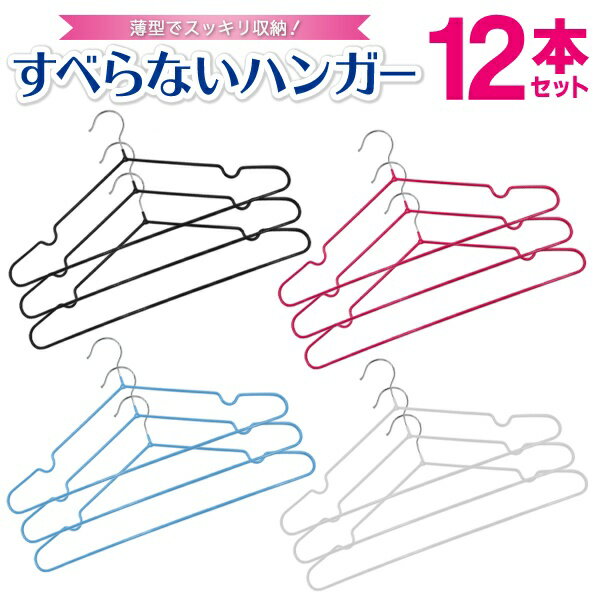 薄型でスッキリ収納!
すべらないハンガー

12本セット